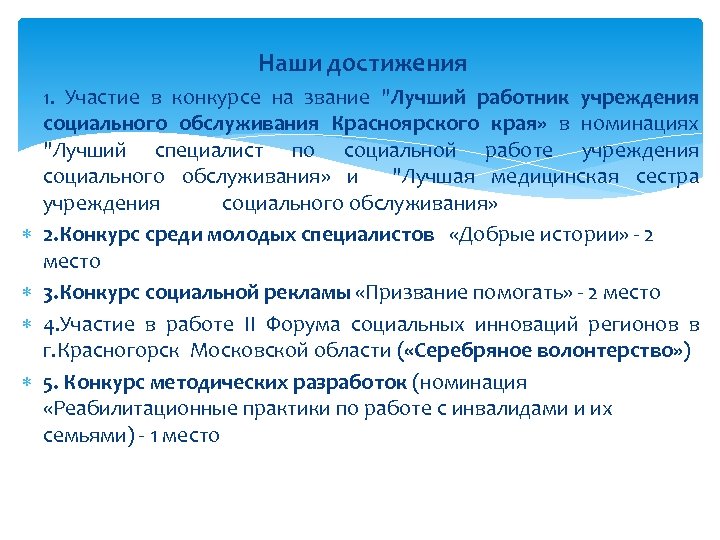 Наши достижения

1. Участие в конкурсе на звание "Лучший работник учреждения социального обслуживания Красноярского края» в номинациях "Лучший специалист по социальной работе учреждения социального обслуживания» и "Лучшая медицинская сестра учреждения социального обслуживания»

2.Конкурс среди молодых специалистов «Добрые истории» - 2 место

3.Конкурс социальной рекламы «Призвание помогать» - 2 место

4.Участие в работе II Форума социальных инноваций регионов в г.Красногорск Московской области («Серебряное волонтерство»)

5. Конкурс методических разработок (номинация «Реабилитационные практики по работе с инвалидами и их семьями) - 1 место